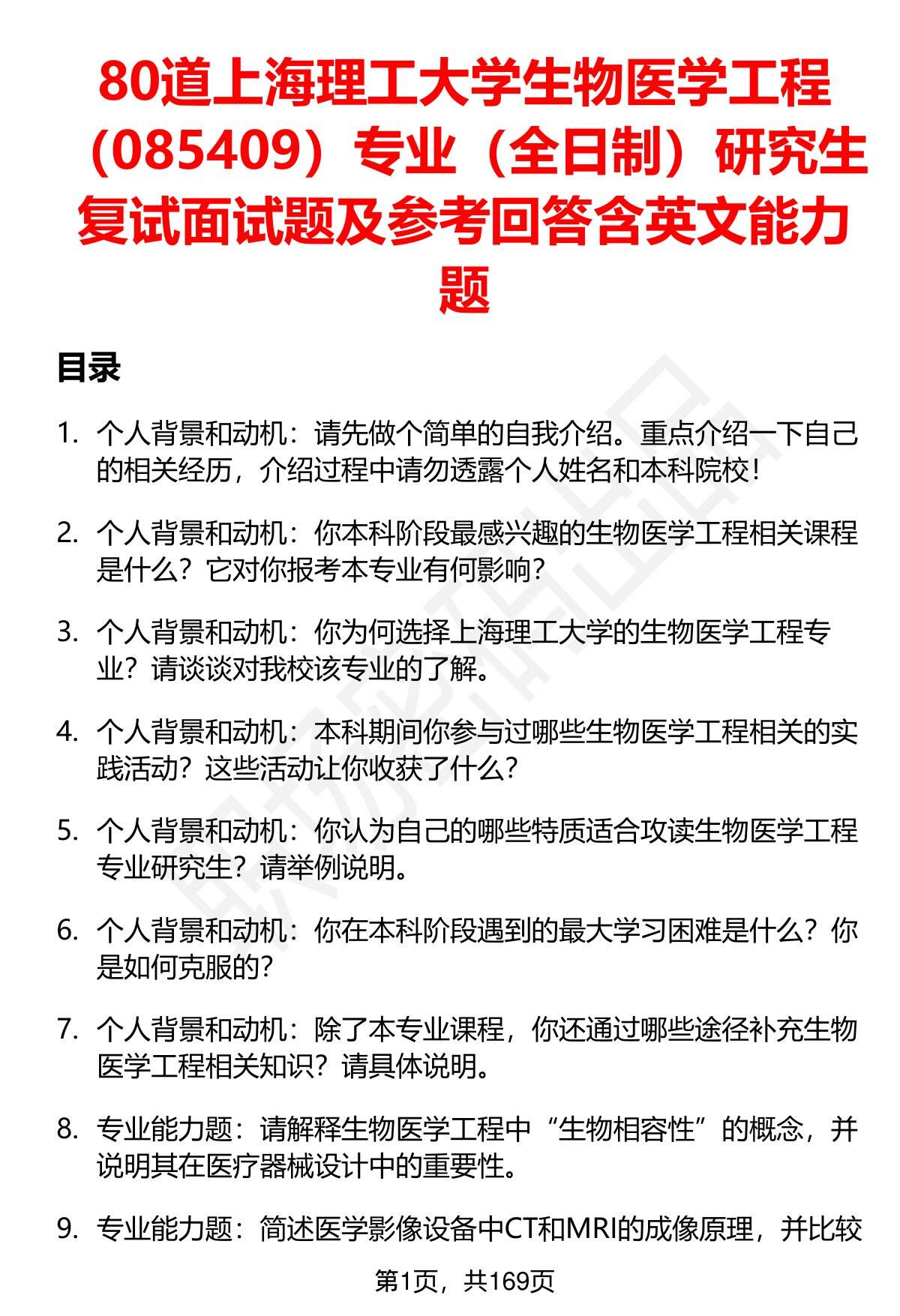 80道上海理工大学生物医学工程（085409）专业（全日制）研究生复试面试题及参考回答含英文能力题

目录

1. 个人背景和动机：请先做个简单的自我介绍。重点介绍一下自己的相关经历，介绍过程中请勿透露个人姓名和本科院校！

2. 个人背景和动机：你本科阶段最感兴趣的生物医学工程相关课程是什么？它对你报考本专业有何影响？

3. 个人背景和动机：你为何选择上海理工大学的生物医学工程专业？请谈谈对我校该专业的了解。

4. 个人背景和动机：本科期间你参与过哪些生物医学工程相关的实践活动？这些活动让你收获了什么？

5. 个人背景和动机：你认为自己的哪些特质适合攻读生物医学工程专业研究生？请举例说明。

6. 个人背景和动机：你在本科阶段遇到的最大学习困难是什么？你是如何克服的？

7. 个人背景和动机：除了本专业课程，你还通过哪些途径补充生物医学工程相关知识？请具体说明。

8. 专业能力题：请解释生物医学工程中“生物相容性”的概念，并说明其在医疗器械设计中的重要性。

9. 专业能力题：简述医学影像设备中CT和MRI的成像原理，并比较

第1页，共169页